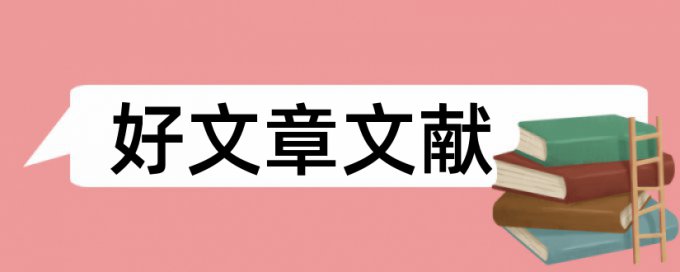 好文章文献